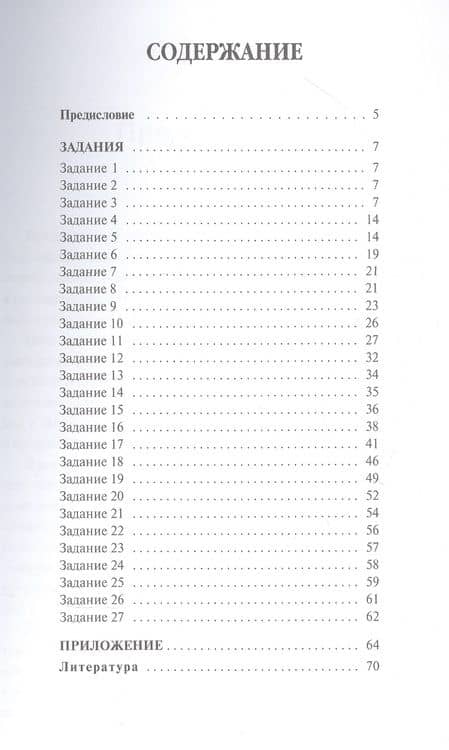 СОДЕРЖАНИЕ

Предисловие 5

ЗАДАНИЯ 7
Задание 1 7
Задание 2 7
Задание 3 7
Задание 4 14
Задание 5 14
Задание 6 19
Задание 7 21
Задание 8 21
Задание 9 23
Задание 10 26
Задание 11 27
Задание 12 32
Задание 13 34
Задание 14 35
Задание 15 36
Задание 16 38
Задание 17 41
Задание 18 46
Задание 19 49
Задание 20 52
Задание 21 54
Задание 22 56
Задание 23 57
Задание 24 58
Задание 25 59
Задание 26 61
Задание 27 62

ПРИЛОЖЕНИЕ 64
Литература 70